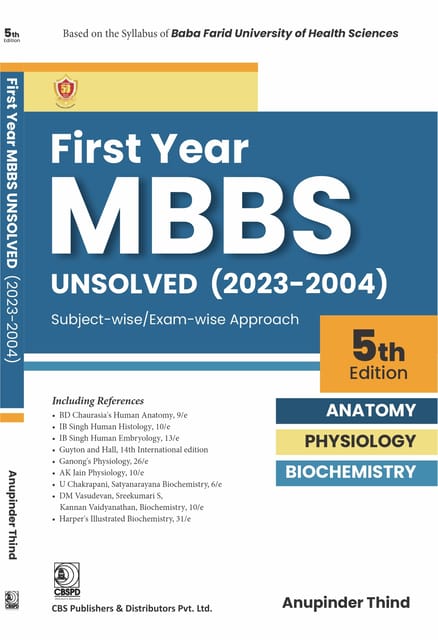 5th Edition

Based on the Syllabus of Baba Farid University of Health Sciences

First Year MBBS UNSOLVED (2023-2004)

Anupinder Thind

First Year
MBBS
UNSOLVED (2023-2004)
Subject-wise/Exam-wise Approach

5th Edition

Including References
• BD Chaurasia's Human Anatomy, 9/e
• IB Singh Human Histology, 10/e
• IB Singh Human Embryology, 13/e
• Guyton and Hall, 14th International edition
• Ganong's Physiology, 26/e
• AK Jain Physiology, 10/e
• U Chakrapani, Satyanarayana Biochemistry, 6/e
• DM Vasudevan, Sreekumari S, Kannan Vaidyanathan, Biochemistry, 10/e
• Harper's Illustrated Biochemistry, 31/e

ANATOMY
PHYSIOLOGY
BIOCHEMISTRY

CBSPD
CBS Publishers & Distributors Pvt. Ltd.

Anupinder Thind